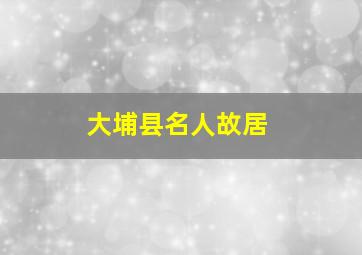 大埔县名人故居